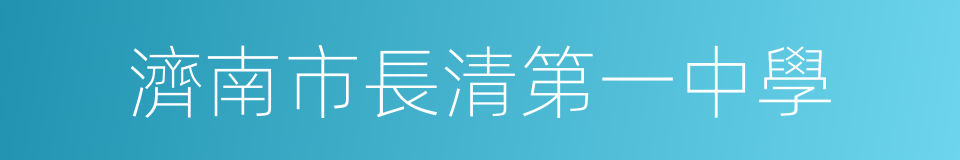 濟南市長清第一中學